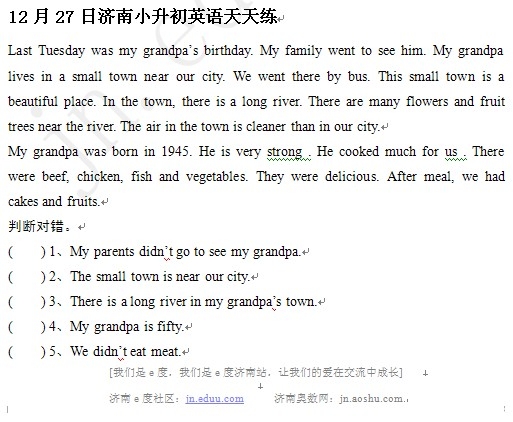 12 月 27 日济南小升初英语天天练

Last Tuesday was my grandpa's birthday. My family went to see him. My grandpa lives in a small town near our city. We went there by bus. This small town is a beautiful place. In the town, there is a long river. There are many flowers and fruit trees near the river. The air in the town is cleaner than in our city.

My grandpa was born in 1945. He is very strong . He cooked much for us . There were beef, chicken, fish and vegetables. They were delicious. After meal, we had cakes and fruits.

判断对错。

(　　) 1、My parents didn't go to see my grandpa.

(　　) 2、The small town is near our city.

(　　) 3、There is a long river in my grandpa's town.

(　　) 4、My grandpa is fifty.

(　　) 5、We didn't eat meat.

[我们是 e 度，我们是 e 度济南站，让我们的爱在交流中成长]

济南 e 度社区：jn.eduu.com　　济南奥数网：jn.aoshu.com.